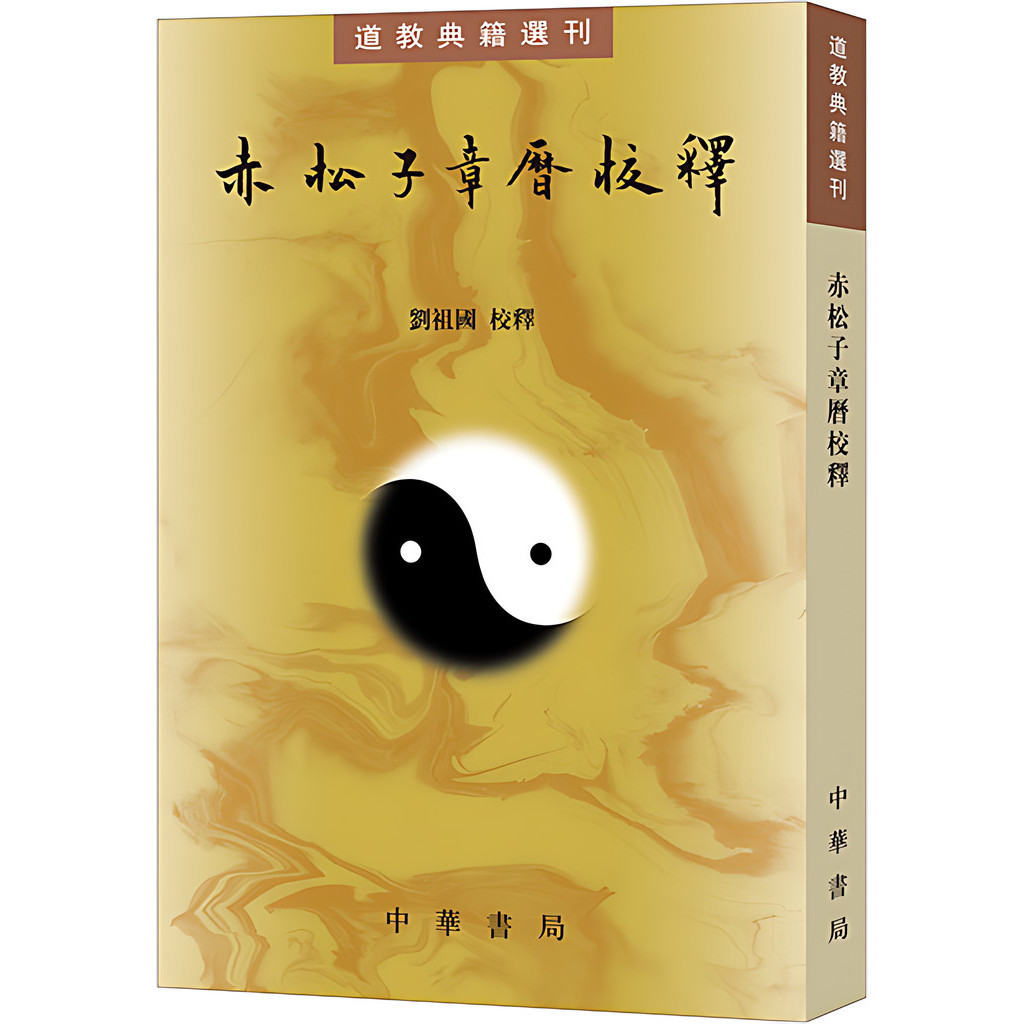 道教典籍選刊

赤松子章曆校釋

劉祖國 校釋

中華書局

道教典籍選刊

赤松子章曆校釋

中華書局